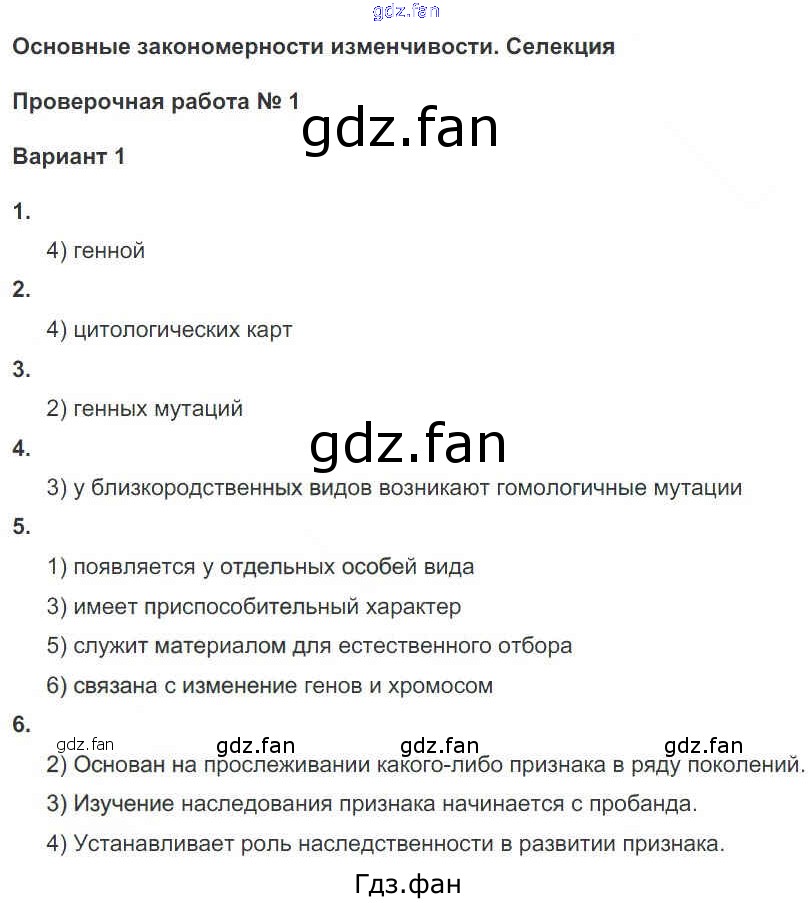 gdz.fan

Основные закономерности изменчивости. Селекция

Проверочная работа № 1

gdz.fan

Вариант 1

1.

4) генной

2.

4) цитологических карт

3.

2) генных мутаций

gdz.fan

4.

3) у близкородственных видов возникают гомологичные мутации

5.

1) появляется у отдельных особей вида

3) имеет приспособительный характер

5) служит материалом для естественного отбора

6) связана с изменение генов и хромосом

6.

gdz.fan gdz.fan gdz.fan gdz.fan

2) Основан на прослеживании какого-либо признака в ряду поколений.

3) Изучение наследования признака начинается с пробанда.

4) Устанавливает роль наследственности в развитии признака.

Гдз.фан